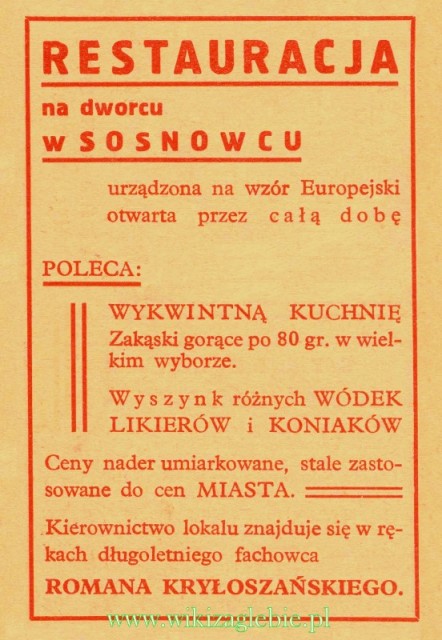 RESTAURACJA

na dworcu
w SOSNOWCU

urządzona na wzór Europejski
otwarta przez całą dobę

POLECA:

WYKWINTNĄ KUCHNIĘ
Zakąski gorące po 80 gr. w wielkim wyborze.

Wyszynk różnych WÓDEK LIKIERÓW i KONIAKÓW

Ceny nader umiarkowane, stale zastosowane do cen MIASTA.

Kierownictwo lokalu znajduje się w rękach długoletniego fachowca
ROMANA KRYŁOSZAŃSKIEGO.

www.wikizaglebie.pl